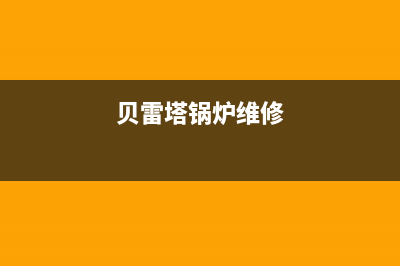 贝雷塔锅炉维修